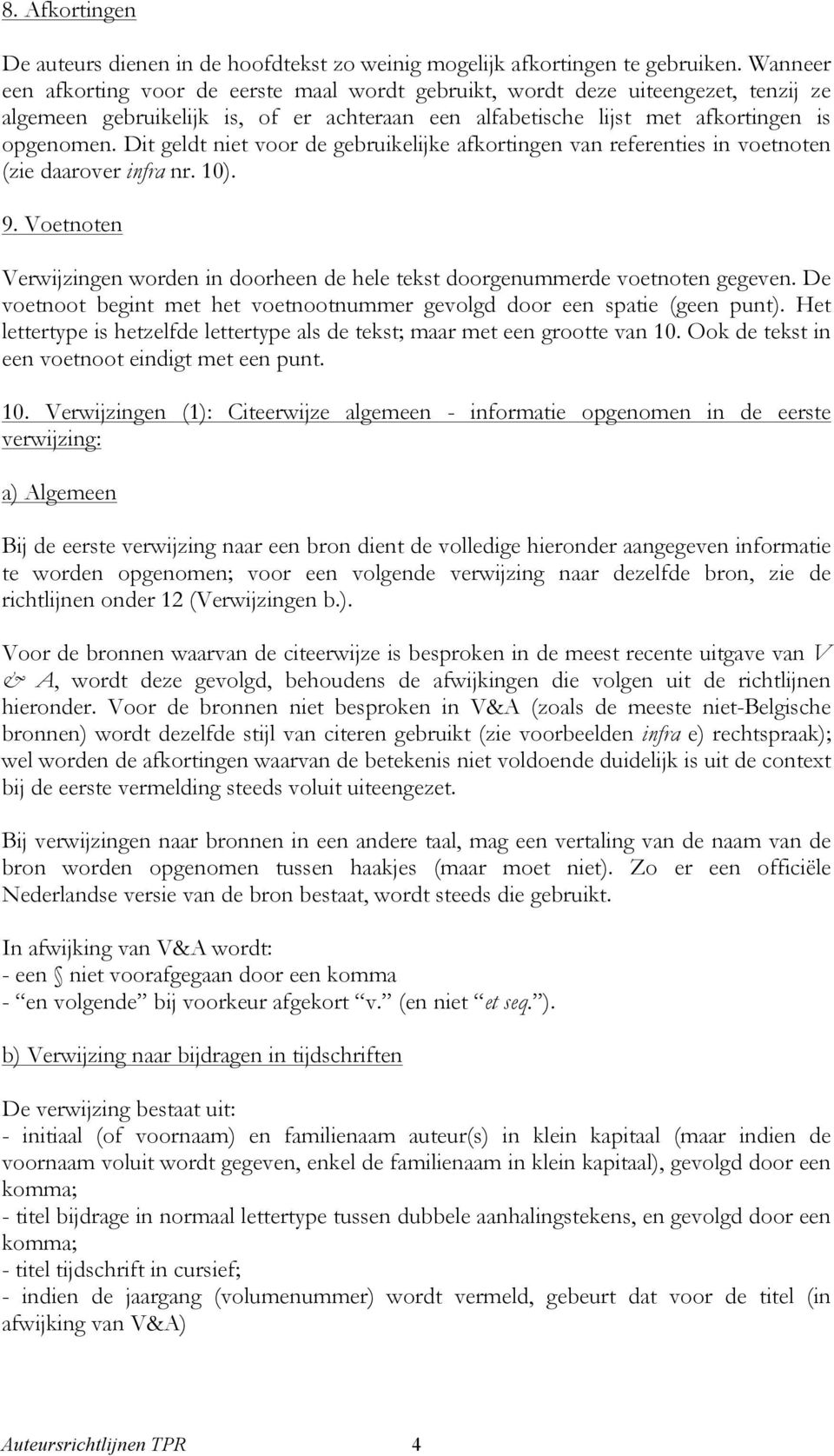 8. Afkortingen

De auteurs dienen in de hoofdtekst zo weinig mogelijk afkortingen te gebruiken. Wanneer een afkorting voor de eerste maal wordt gebruikt, wordt deze uiteengezet, tenzij ze algemeen gebruikelijk is, of er achteraan een alfabetische lijst met afkortingen is opgenomen. Dit geldt niet voor de gebruikelijke afkortingen van referenties in voetnoten (zie daarover infra nr. 10).

9. Voetnoten

Verwijzingen worden in doorheen de hele tekst doorgenummerde voetnoten gegeven. De voetnoot begint met het voetnootnummer gevolgd door een spatie (geen punt). Het lettertype is hetzelfde lettertype als de tekst; maar met een grootte van 10. Ook de tekst in een voetnoot eindigt met een punt.

10. Verwijzingen (1): Citeerwijze algemeen - informatie opgenomen in de eerste verwijzing:

a) Algemeen

Bij de eerste verwijzing naar een bron dient de volledige hieronder aangegeven informatie te worden opgenomen; voor een volgende verwijzing naar dezelfde bron, zie de richtlijnen onder 12 (Verwijzingen b.).

Voor de bronnen waarvan de citeerwijze is besproken in de meest recente uitgave van V & A, wordt deze gevolgd, behoudens de afwijkingen die volgen uit de richtlijnen hieronder. Voor de bronnen niet besproken in V&A (zoals de meeste niet-Belgische bronnen) wordt dezelfde stijl van citeren gebruikt (zie voorbeelden infra e) rechtspraak); wel worden de afkortingen waarvan de betekenis niet voldoende duidelijk is uit de context bij de eerste vermelding steeds voluit uiteengezet.

Bij verwijzingen naar bronnen in een andere taal, mag een vertaling van de naam van de bron worden opgenomen tussen haakjes (maar moet niet). Zo er een officiële Nederlandse versie van de bron bestaat, wordt steeds die gebruikt.

In afwijking van V&A wordt:
- een § niet voorafgegaan door een komma
- “en volgende” bij voorkeur afgekort “v.” (en niet “et seq.”).

b) Verwijzing naar bijdragen in tijdschriften

De verwijzing bestaat uit:
- initiaal (of voornaam) en familienaam auteur(s) in klein kapitaal (maar indien de voornaam voluit wordt gegeven, enkel de familienaam in klein kapitaal), gevolgd door een komma;
- titel bijdrage in normaal lettertype tussen dubbele aanhalingstekens, en gevolgd door een komma;
- titel tijdschrift in cursief;
- indien de jaargang (volumenummer) wordt vermeld, gebeurt dat voor de titel (in afwijking van V&A)

Auteursrichtlijnen TPR 4